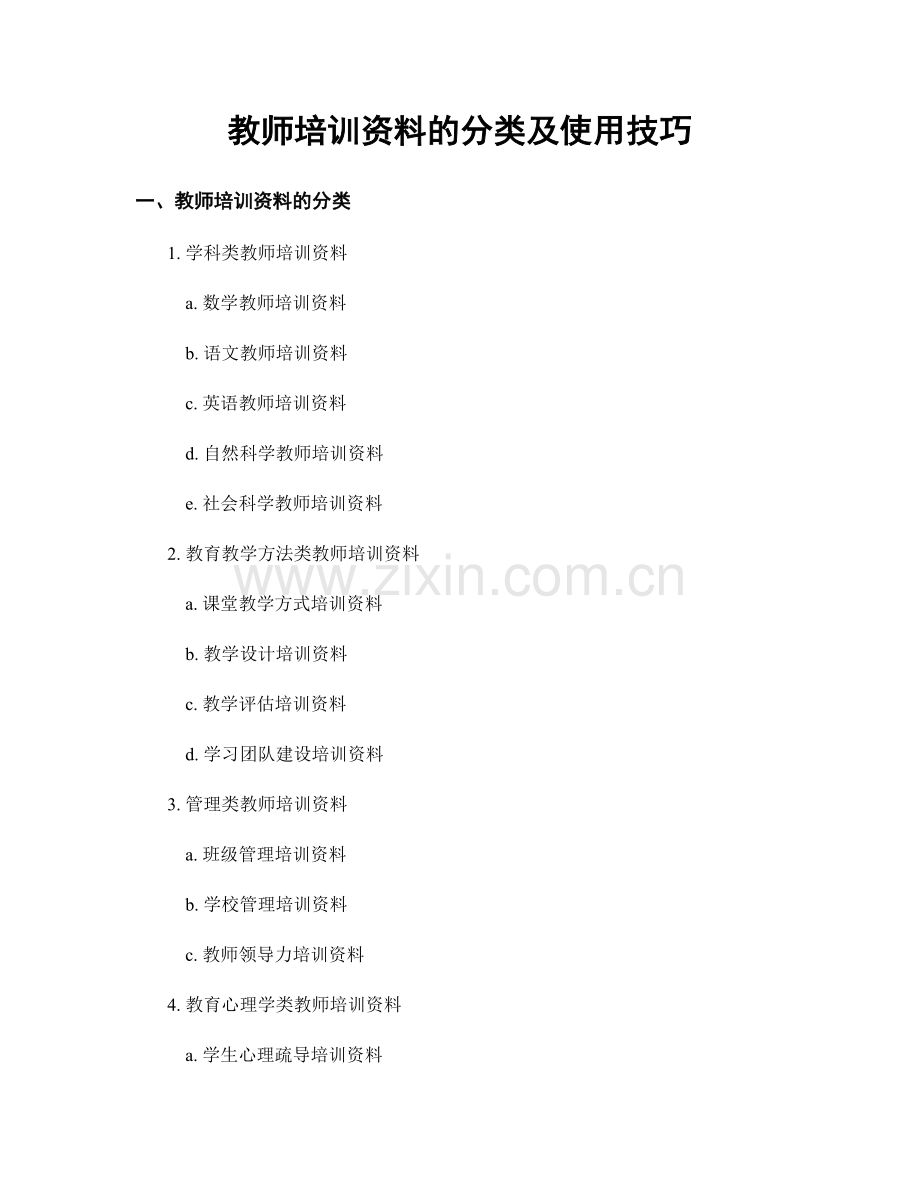 教师培训资料的分类及使用技巧

一、教师培训资料的分类

1.学科类教师培训资料

a.数学教师培训资料

b.语文教师培训资料

c.英语教师培训资料

d.自然科学教师培训资料

e.社会科学教师培训资料

2.教育教学方法类教师培训资料

a.课堂教学方式培训资料

b.教学设计培训资料

c.教学评估培训资料

d.学习团队建设培训资料

3.管理类教师培训资料

a.班级管理培训资料

b.学校管理培训资料

c.教师领导力培训资料

4.教育心理学类教师培训资料

a.学生心理疏导培训资料

www.zixin.com.cn